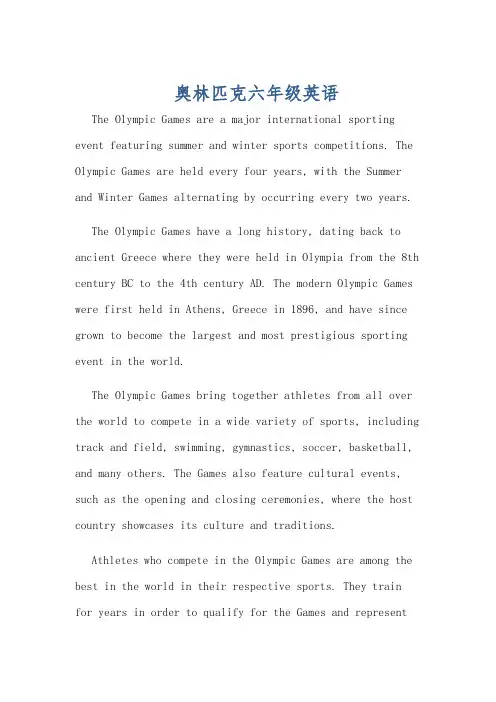 奥林匹克六年级英语

The Olympic Games are a major international sporting event featuring summer and winter sports competitions. The Olympic Games are held every four years, with the Summer and Winter Games alternating by occurring every two years.

The Olympic Games have a long history, dating back to ancient Greece where they were held in Olympia from the 8th century BC to the 4th century AD. The modern Olympic Games were first held in Athens, Greece in 1896, and have since grown to become the largest and most prestigious sporting event in the world.

The Olympic Games bring together athletes from all over the world to compete in a wide variety of sports, including track and field, swimming, gymnastics, soccer, basketball, and many others. The Games also feature cultural events, such as the opening and closing ceremonies, where the host country showcases its culture and traditions.

Athletes who compete in the Olympic Games are among the best in the world in their respective sports. They train for years in order to qualify for the Games and represent